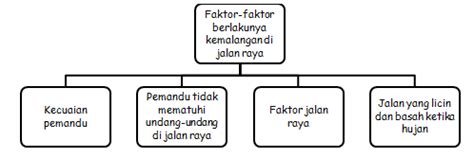 Faktor-faktor berlakunya kemalangan di jalan raya

Kecuaian pemandu

Pemandu tidak mematuhi undang-undang di jalan raya

Faktor jalan raya

Jalan yang licin dan basah ketika hujan